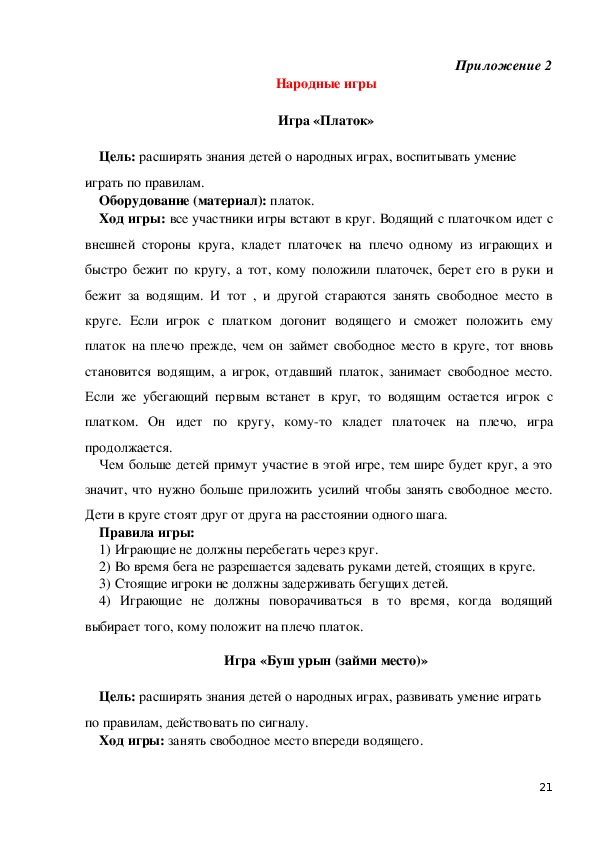 Приложение 2

Народные игры

Игра «Платок»

Цель: расширять знания детей о народных играх, воспитывать умение играть по правилам.

Оборудование (материал): платок.

Ход игры: все участники игры встают в круг. Водящий с платочком идет с внешней стороны круга, кладет платочек на плечо одному из играющих и быстро бежит по кругу, а тот, кому положили платочек, берет его в руки и бежит за водящим. И тот , и другой стараются занять свободное место в круге. Если игрок с платком догонит водящего и сможет положить ему платок на плечо прежде, чем он займет свободное место в круге, тот вновь становится водящим, а игрок, отдавший платок, занимает свободное место. Если же убегающий первым встанет в круг, то водящим остается игрок с платком. Он идет по кругу, кому-то кладет платочек на плечо, игра продолжается.

Чем больше детей примут участие в этой игре, тем шире будет круг, а это значит, что нужно больше приложить усилий чтобы занять свободное место. Дети в круге стоят друг от друга на расстоянии одного шага.

Правила игры:

1) Играющие не должны перебегать через круг.

2) Во время бега не разрешается задевать руками детей, стоящих в круге.

3) Стоящие игроки не должны задерживать бегущих детей.

4) Играющие не должны поворачиваться в то время, когда водящий выбирает того, кому положит на плечо платок.

Игра «Буш урын (займи место)»

Цель: расширять знания детей о народных играх, развивать умение играть по правилам, действовать по сигналу.

Ход игры: занять свободное место впереди водящего.

21